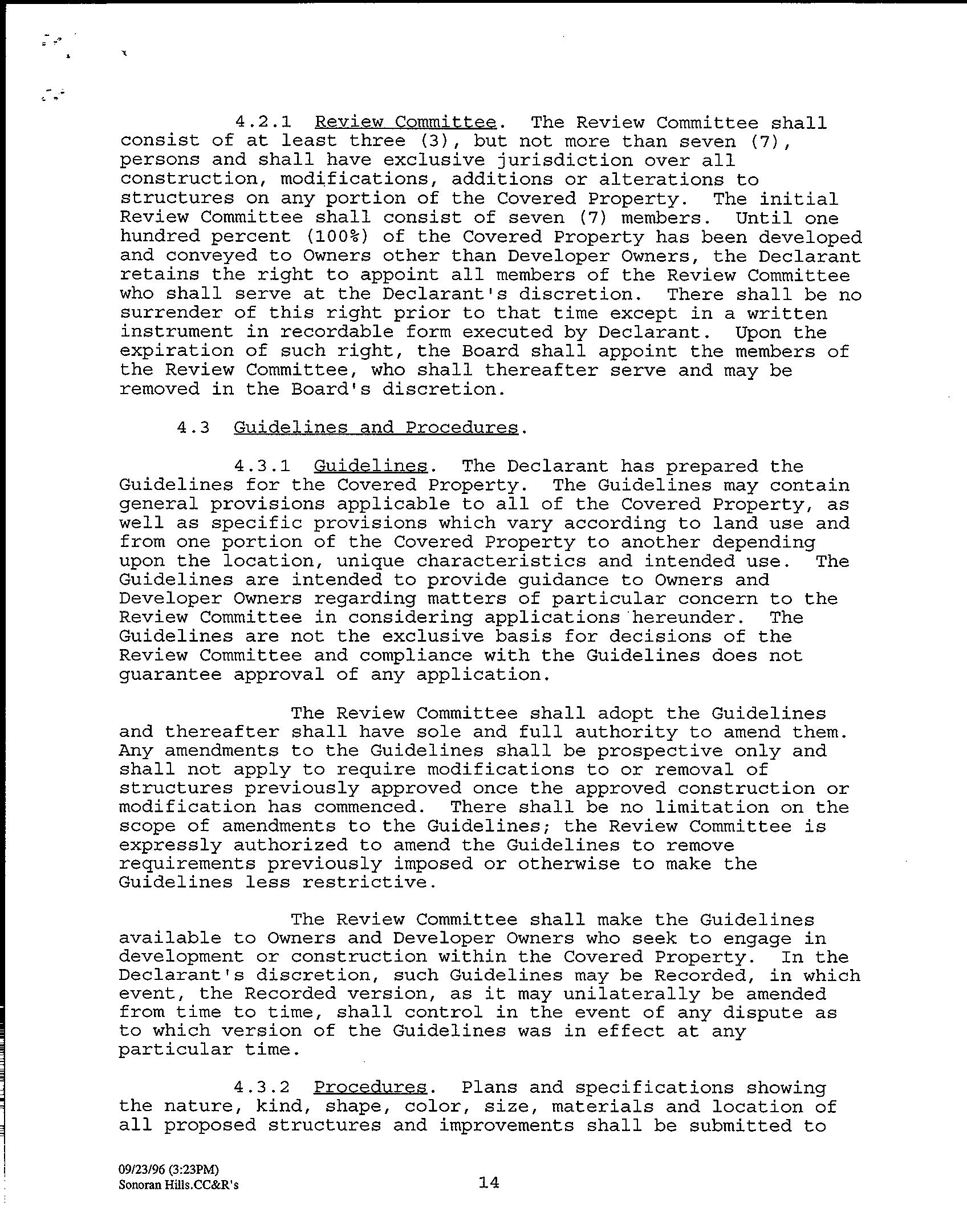 4.2.1 Review Committee. The Review Committee shall consist of at least three (3), but not more than seven (7), persons and shall have exclusive jurisdiction over all construction, modifications, additions or alterations to structures on any portion of the Covered Property. The initial Review Committee shall consist of seven (7) members. Until one hundred percent (100%) of the Covered Property has been developed and conveyed to Owners other than Developer Owners, the Declarant retains the right to appoint all members of the Review Committee who shall serve at the Declarant's discretion. There shall be no surrender of this right prior to that time except in a written instrument in recordable form executed by Declarant. Upon the expiration of such right, the Board shall appoint the members of the Review Committee, who shall thereafter serve and may be removed in the Board's discretion.

4.3 Guidelines and Procedures.

4.3.1 Guidelines. The Declarant has prepared the Guidelines for the Covered Property. The Guidelines may contain general provisions applicable to all of the Covered Property, as well as specific provisions which vary according to land use and from one portion of the Covered Property to another depending upon the location, unique characteristics and intended use. The Guidelines are intended to provide guidance to Owners and Developer Owners regarding matters of particular concern to the Review Committee in considering applications hereunder. The Guidelines are not the exclusive basis for decisions of the Review Committee and compliance with the Guidelines does not guarantee approval of any application.

The Review Committee shall adopt the Guidelines and thereafter shall have sole and full authority to amend them. Any amendments to the Guidelines shall be prospective only and shall not apply to require modifications to or removal of structures previously approved once the approved construction or modification has commenced. There shall be no limitation on the scope of amendments to the Guidelines; the Review Committee is expressly authorized to amend the Guidelines to remove requirements previously imposed or otherwise to make the Guidelines less restrictive.

The Review Committee shall make the Guidelines available to Owners and Developer Owners who seek to engage in development or construction within the Covered Property. In the Declarant's discretion, such Guidelines may be Recorded, in which event, the Recorded version, as it may unilaterally be amended from time to time, shall control in the event of any dispute as to which version of the Guidelines was in effect at any particular time.

4.3.2 Procedures. Plans and specifications showing the nature, kind, shape, color, size, materials and location of all proposed structures and improvements shall be submitted to

09/23/96 (3:23PM)
Sonoran Hills.CC&R's

14